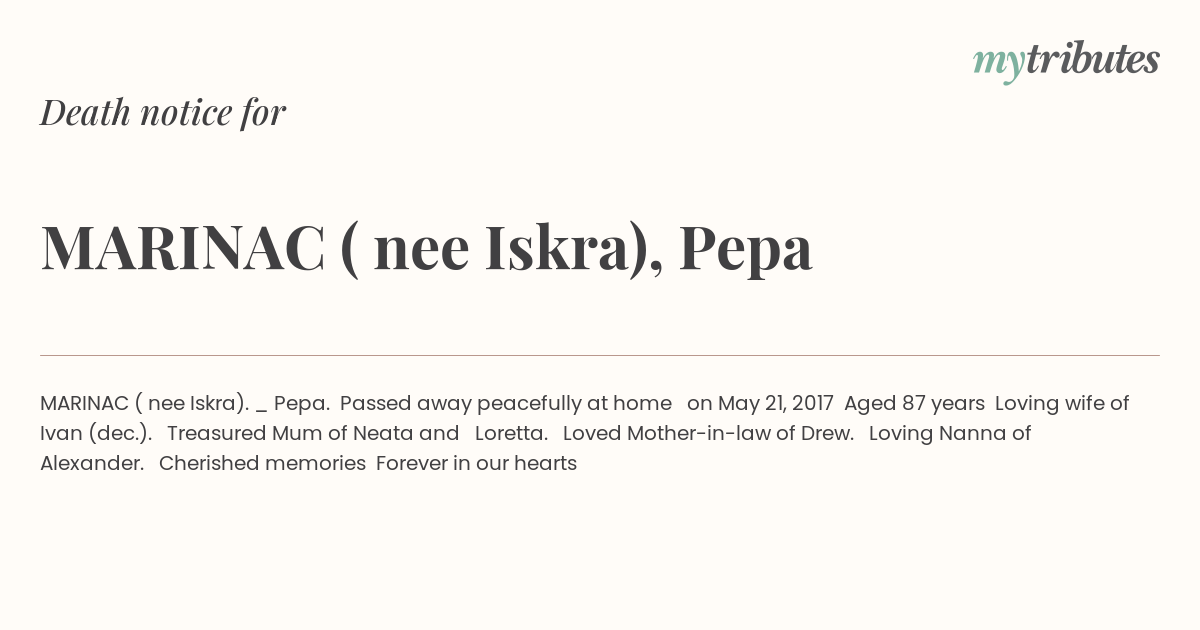 mytributes

Death notice for

MARINAC ( nee Iskra), Pepa

MARINAC ( nee Iskra). _ Pepa. Passed away peacefully at home on May 21, 2017 Aged 87 years Loving wife of Ivan (dec.). Treasured Mum of Neata and Loretta. Loved Mother-in-law of Drew. Loving Nanna of Alexander. Cherished memories Forever in our hearts